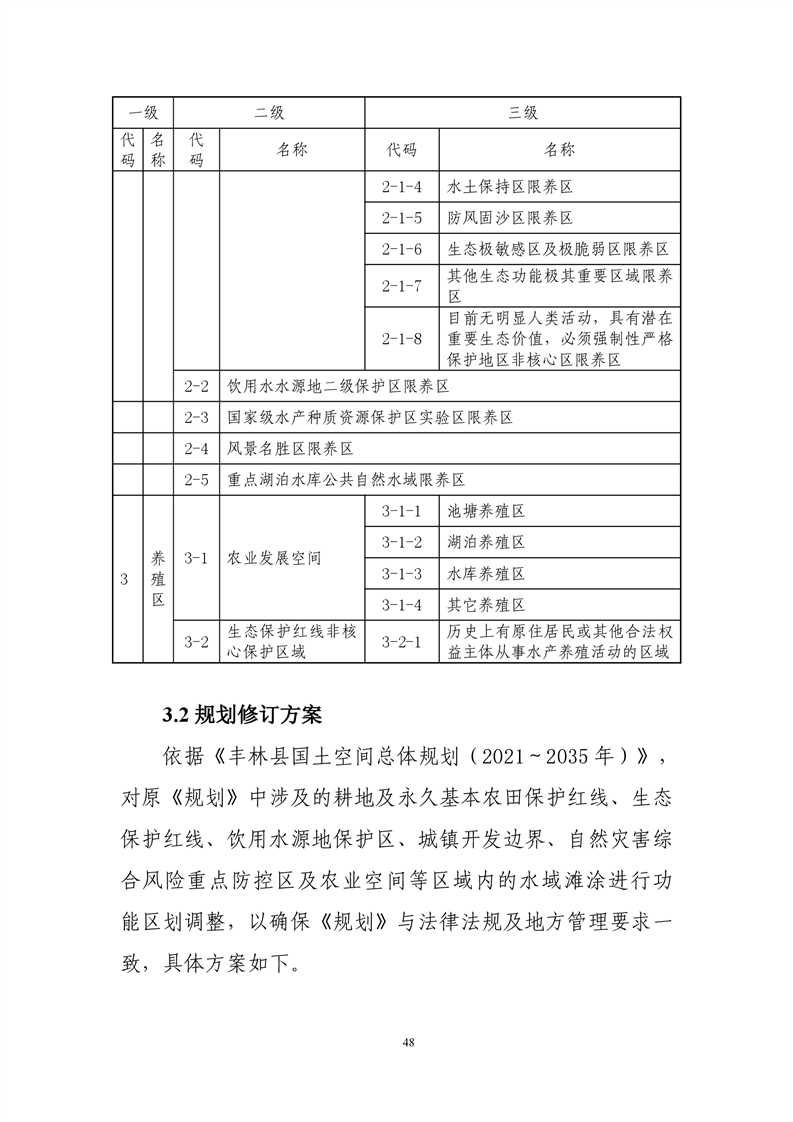 | 一级 | | 二级 | | 三级 | |
|---|---|---|---|---|---|
| 代码 | 名称 | 代码 | 名称 | 代码 | 名称 |
| | | | | 2-1-4 | 水土保持区限养区 |
| | | | | 2-1-5 | 防风固沙区限养区 |
| | | | | 2-1-6 | 生态极敏感区及极脆弱区限养区 |
| | | | | 2-1-7 | 其他生态功能极其重要区域限养区 |
| | | | | 2-1-8 | 目前无明显人类活动，具有潜在重要生态价值，必须强制性严格保护地区非核心区限养区 |
| | | 2-2 | 饮用水水源地二级保护区限养区 | | |
| | | 2-3 | 国家级水产种质资源保护区实验区限养区 | | |
| | | 2-4 | 风景名胜区限养区 | | |
| | | 2-5 | 重点湖泊水库公共自然水域限养区 | | |
| 3 | 养殖区 | 3-1 | 农业发展空间 | 3-1-1 | 池塘养殖区 |
| | | | | 3-1-2 | 湖泊养殖区 |
| | | | | 3-1-3 | 水库养殖区 |
| | | | | 3-1-4 | 其它养殖区 |
| | | 3-2 | 生态保护红线非核心保护区域 | 3-2-1 | 历史上有原住居民或其他合法权益主体从事水产养殖活动的区域 |

3.2 规划修订方案

依据《丰林县国土空间总体规划（2021～2035 年）》，对原《规划》中涉及的耕地及永久基本农田保护红线、生态保护红线、饮用水源地保护区、城镇开发边界、自然灾害综合风险重点防控区及农业空间等区域内的水域滩涂进行功能区划调整，以确保《规划》与法律法规及地方管理要求一致，具体方案如下。

48